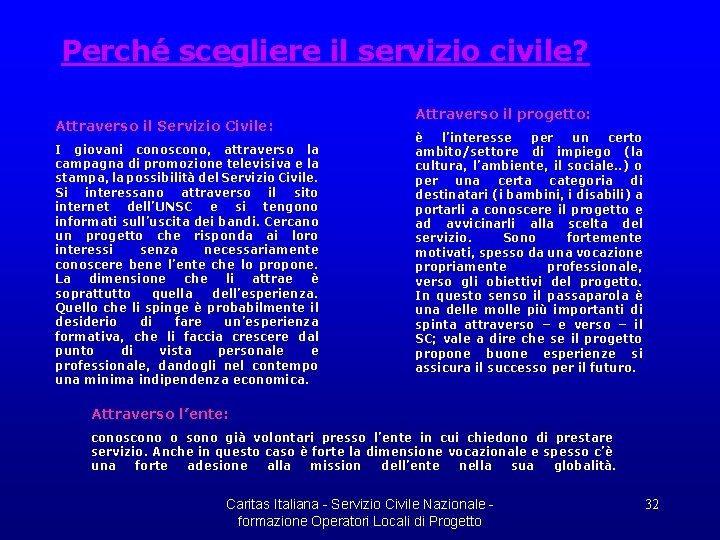 Perché scegliere il servizio civile?

Attraverso il Servizio Civile:

I giovani conoscono, attraverso la campagna di promozione televisiva e la stampa, la possibilità del Servizio Civile. Si interessano attraverso il sito internet dell'UNSC e si tengono informati sull'uscita dei bandi. Cercano un progetto che risponda ai loro interessi senza necessariamente conoscere bene l'ente che lo propone. La dimensione che li attrae è soprattutto quella dell'esperienza. Quello che li spinge è probabilmente il desiderio di fare un'esperienza formativa, che li faccia crescere dal punto di vista personale e professionale, dandogli nel contempo una minima indipendenza economica.

Attraverso il progetto:

è l'interesse per un certo ambito/settore di impiego (la cultura, l'ambiente, il sociale..) o per una certa categoria di destinatari (i bambini, i disabili) a portarli a conoscere il progetto e ad avvicinarli alla scelta del servizio. Sono fortemente motivati, spesso da una vocazione propriamente professionale, verso gli obiettivi del progetto. In questo senso il passaparola è una delle molle più importanti di spinta attraverso – e verso – il SC; vale a dire che se il progetto propone buone esperienze si assicura il successo per il futuro.

Attraverso l'ente:

conoscono o sono già volontari presso l'ente in cui chiedono di prestare servizio. Anche in questo caso è forte la dimensione vocazionale e spesso c'è una forte adesione alla mission dell'ente nella sua globalità.

Caritas Italiana - Servizio Civile Nazionale - formazione Operatori Locali di Progetto

32